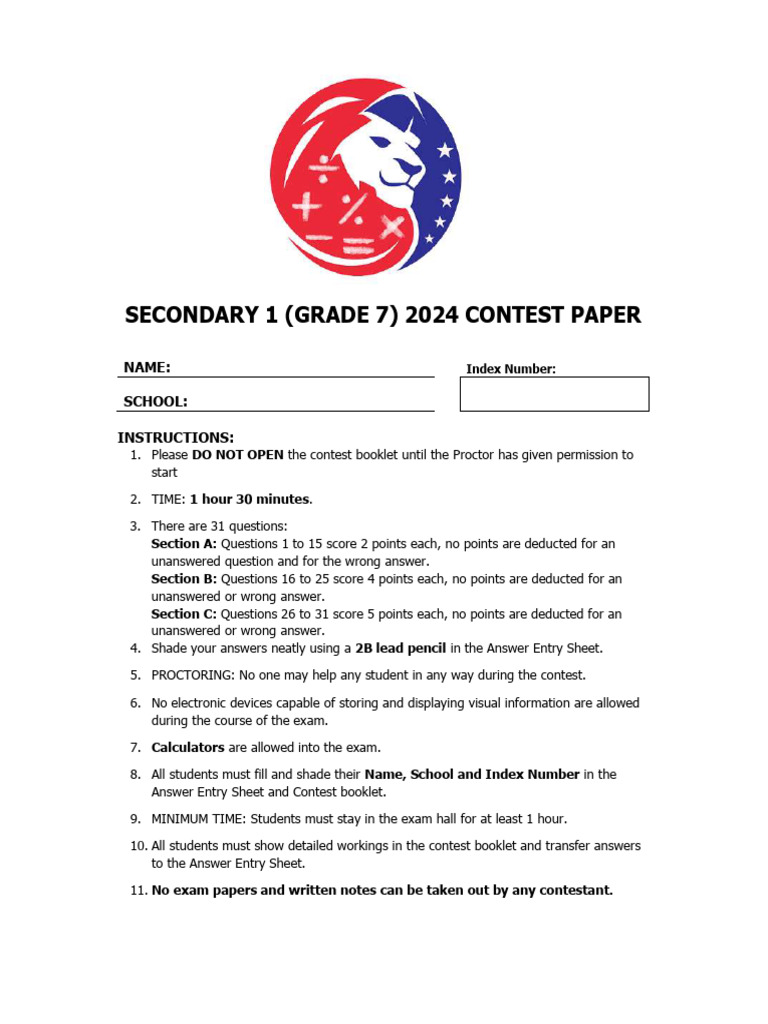 SECONDARY 1 (GRADE 7) 2024 CONTEST PAPER

NAME:

SCHOOL:

Index Number:

INSTRUCTIONS:

1. Please DO NOT OPEN the contest booklet until the Proctor has given permission to start

2. TIME: 1 hour 30 minutes.

3. There are 31 questions:
Section A: Questions 1 to 15 score 2 points each, no points are deducted for an unanswered question and for the wrong answer.
Section B: Questions 16 to 25 score 4 points each, no points are deducted for an unanswered or wrong answer.
Section C: Questions 26 to 31 score 5 points each, no points are deducted for an unanswered or wrong answer.

4. Shade your answers neatly using a 2B lead pencil in the Answer Entry Sheet.

5. PROCTORING: No one may help any student in any way during the contest.

6. No electronic devices capable of storing and displaying visual information are allowed during the course of the exam.

7. Calculators are allowed into the exam.

8. All students must fill and shade their Name, School and Index Number in the Answer Entry Sheet and Contest booklet.

9. MINIMUM TIME: Students must stay in the exam hall for at least 1 hour.

10. All students must show detailed workings in the contest booklet and transfer answers to the Answer Entry Sheet.

11. No exam papers and written notes can be taken out by any contestant.